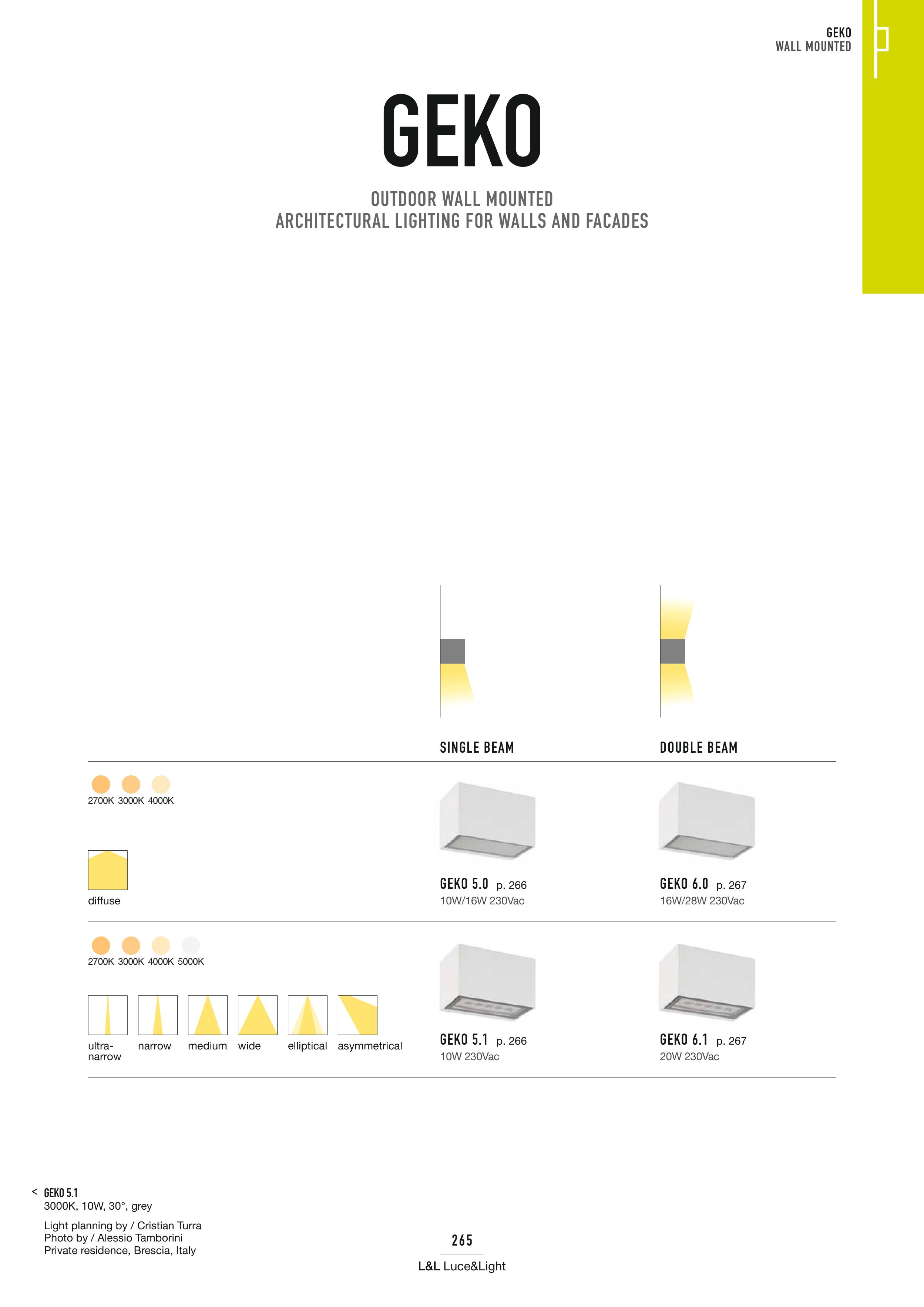 GEKO
WALL MOUNTED

GEKO

OUTDOOR WALL MOUNTED
ARCHITECTURAL LIGHTING FOR WALLS AND FACADES

SINGLE BEAM

DOUBLE BEAM

2700K 3000K 4000K

diffuse

GEKO 5.0 p. 266
10W/16W 230Vac

GEKO 6.0 p. 267
16W/28W 230Vac

2700K 3000K 4000K 5000K

ultra-narrow narrow medium wide elliptical asymmetrical

GEKO 5.1 p. 266
10W 230Vac

GEKO 6.1 p. 267
20W 230Vac

< GEKO 5.1
3000K, 10W, 30°, grey

Light planning by / Cristian Turra
Photo by / Alessio Tamborini
Private residence, Brescia, Italy

265

L&L Luce&Light